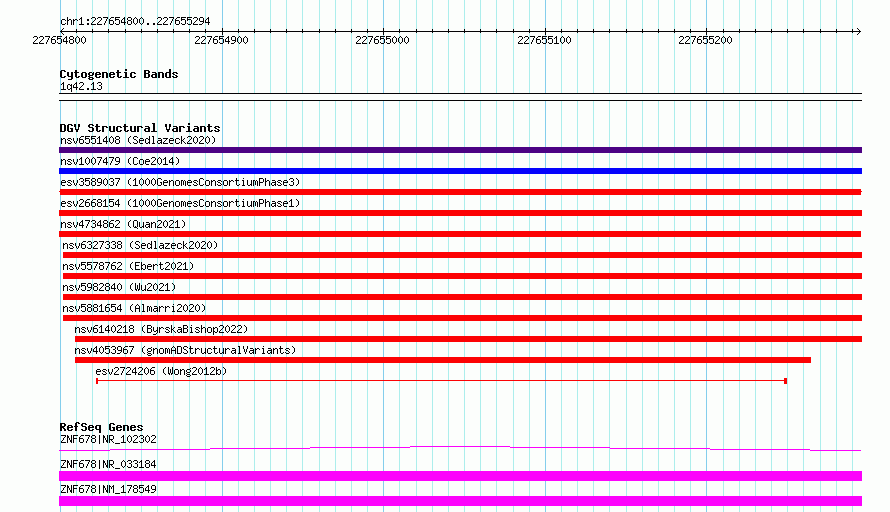 chr1:227654800..227655294

227654800 227654900 227655000 227655100 227655200

Cytogenetic Bands
1q42.13

DGV Structural Variants
nsv6551408 (Sedlazeck2020)
nsv1007479 (Coe2014)
esv3589037 (1000GenomesConsortiumPhase3)
esv2668154 (1000GenomesConsortiumPhase1)
nsv4734862 (Quan2021)
nsv6327338 (Sedlazeck2020)
nsv5578762 (Ebert2021)
nsv5982840 (Wu2021)
nsv5881654 (Almarri2020)
nsv6140218 (ByrskaBishop2022)
nsv4053967 (gnomADStructuralVariants)
esv2724206 (Wong2012b)

RefSeq Genes
ZNF678|NR_102302
ZNF678|NR_033184
ZNF678|NM_178549